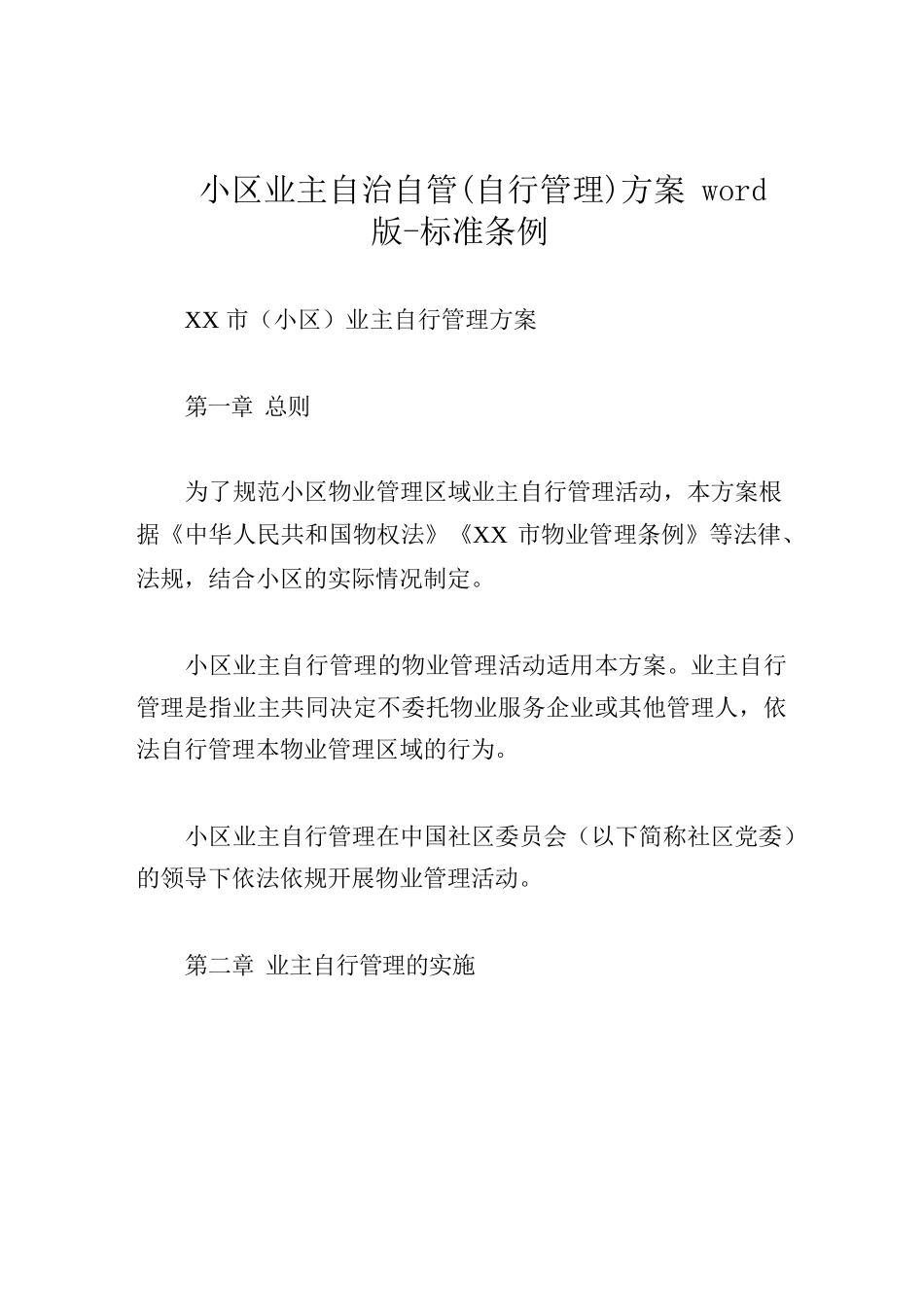 小区业主自治自管(自行管理)方案 word 版-标准条例

XX 市（小区）业主自行管理方案

第一章 总则

为了规范小区物业管理区域业主自行管理活动，本方案根据《中华人民共和国物权法》《XX 市物业管理条例》等法律、法规，结合小区的实际情况制定。

小区业主自行管理的物业管理活动适用本方案。业主自行管理是指业主共同决定不委托物业服务企业或其他管理人，依法自行管理本物业管理区域的行为。

小区业主自行管理在中国社区委员会（以下简称社区党委）的领导下依法依规开展物业管理活动。

第二章 业主自行管理的实施